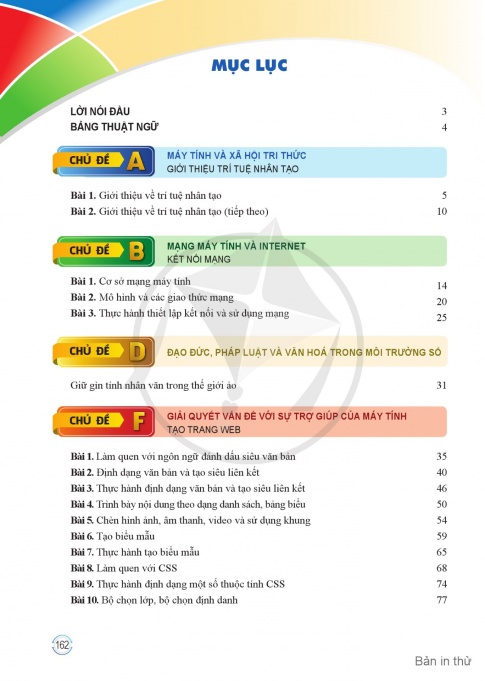 MỤC LỤC

LỜI NÓI ĐẦU 3
BẢNG THUẬT NGỮ 4

CHỦ ĐỀ A
MÁY TÍNH VÀ XÃ HỘI TRI THỨC
GIỚI THIỆU TRÍ TUỆ NHÂN TẠO

Bài 1. Giới thiệu về trí tuệ nhân tạo 5
Bài 2. Giới thiệu về trí tuệ nhân tạo (tiếp theo) 10

CHỦ ĐỀ B
MẠNG MÁY TÍNH VÀ INTERNET
KẾT NỐI MẠNG

Bài 1. Cơ sở mạng máy tính 14
Bài 2. Mô hình và các giao thức mạng 20
Bài 3. Thực hành thiết lập kết nối và sử dụng mạng 25

CHỦ ĐỀ D
ĐẠO ĐỨC, PHÁP LUẬT VÀ VĂN HOÁ TRONG MÔI TRƯỜNG SỐ

Giữ gìn tính nhân văn trong thế giới ảo 31

CHỦ ĐỀ F
GIẢI QUYẾT VẤN ĐỀ VỚI SỰ TRỢ GIÚP CỦA MÁY TÍNH
TẠO TRANG WEB

Bài 1. Làm quen với ngôn ngữ đánh dấu siêu văn bản 35
Bài 2. Định dạng văn bản và tạo siêu liên kết 40
Bài 3. Thực hành định dạng văn bản và tạo siêu liên kết 46
Bài 4. Trình bày nội dung theo dạng danh sách, bảng biểu 50
Bài 5. Chèn hình ảnh, âm thanh, video và sử dụng khung 54
Bài 6. Tạo biểu mẫu 59
Bài 7. Thực hành tạo biểu mẫu 65
Bài 8. Làm quen với CSS 68
Bài 9. Thực hành định dạng một số thuộc tính CSS 74
Bài 10. Bộ chọn lớp, bộ chọn định danh 77

162

Bản in thử